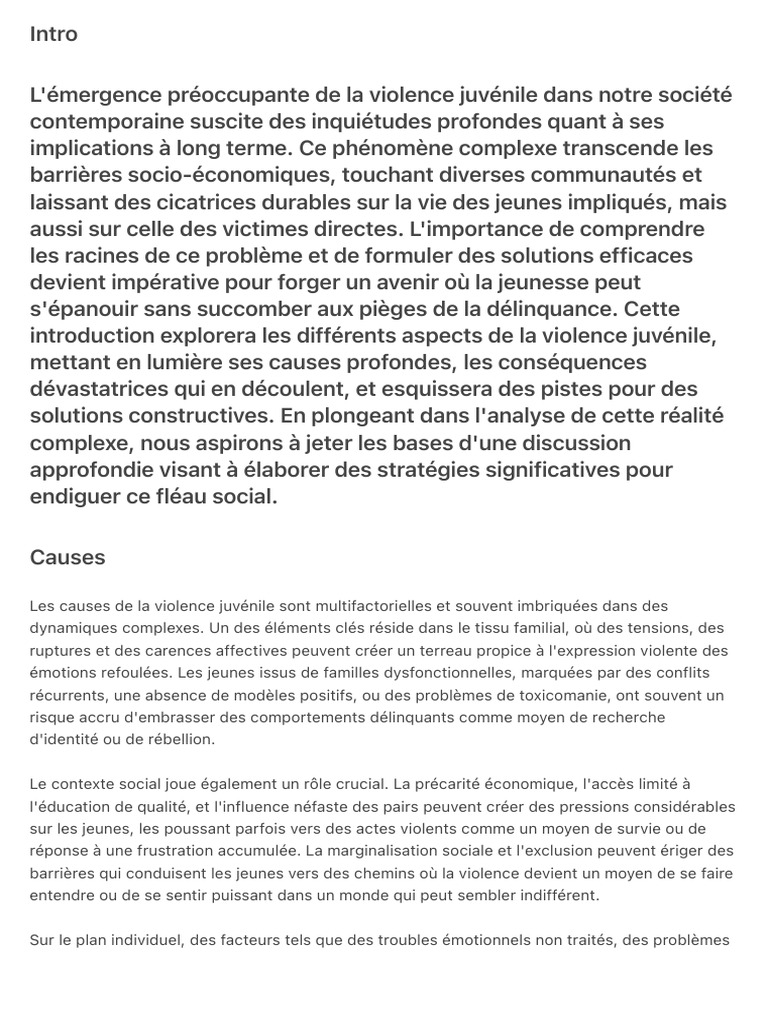 Intro

L'émergence préoccupante de la violence juvénile dans notre société contemporaine suscite des inquiétudes profondes quant à ses implications à long terme. Ce phénomène complexe transcende les barrières socio-économiques, touchant diverses communautés et laissant des cicatrices durables sur la vie des jeunes impliqués, mais aussi sur celle des victimes directes. L'importance de comprendre les racines de ce problème et de formuler des solutions efficaces devient impérative pour forger un avenir où la jeunesse peut s'épanouir sans succomber aux pièges de la délinquance. Cette introduction explorera les différents aspects de la violence juvénile, mettant en lumière ses causes profondes, les conséquences dévastatrices qui en découlent, et esquissera des pistes pour des solutions constructives. En plongeant dans l'analyse de cette réalité complexe, nous aspirons à jeter les bases d'une discussion approfondie visant à élaborer des stratégies significatives pour endiguer ce fléau social.

Causes

Les causes de la violence juvénile sont multifactorielles et souvent imbriquées dans des dynamiques complexes. Un des éléments clés réside dans le tissu familial, où des tensions, des ruptures et des carences affectives peuvent créer un terreau propice à l'expression violente des émotions refoulées. Les jeunes issus de familles dysfonctionnelles, marquées par des conflits récurrents, une absence de modèles positifs, ou des problèmes de toxicomanie, ont souvent un risque accru d'embrasser des comportements délinquants comme moyen de recherche d'identité ou de rébellion.

Le contexte social joue également un rôle crucial. La précarité économique, l'accès limité à l'éducation de qualité, et l'influence néfaste des pairs peuvent créer des pressions considérables sur les jeunes, les poussant parfois vers des actes violents comme un moyen de survie ou de réponse à une frustration accumulée. La marginalisation sociale et l'exclusion peuvent ériger des barrières qui conduisent les jeunes vers des chemins où la violence devient un moyen de se faire entendre ou de se sentir puissant dans un monde qui peut sembler indifférent.

Sur le plan individuel, des facteurs tels que des troubles émotionnels non traités, des problèmes